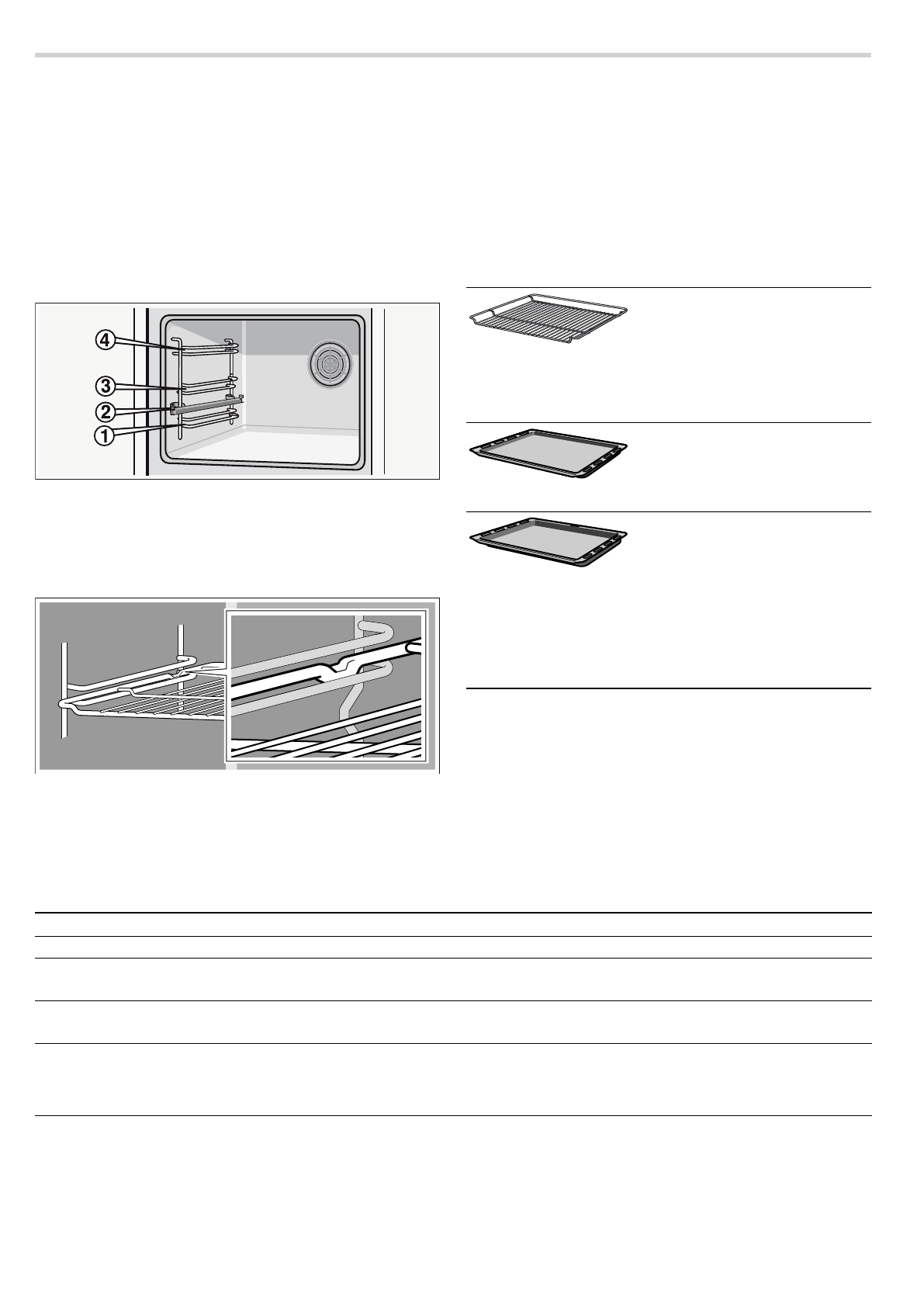 4
3
2
1